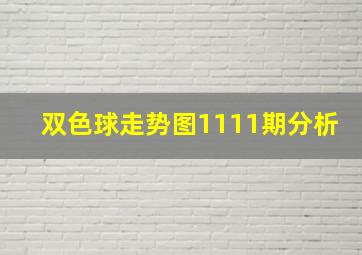 双色球走势图1111期分析